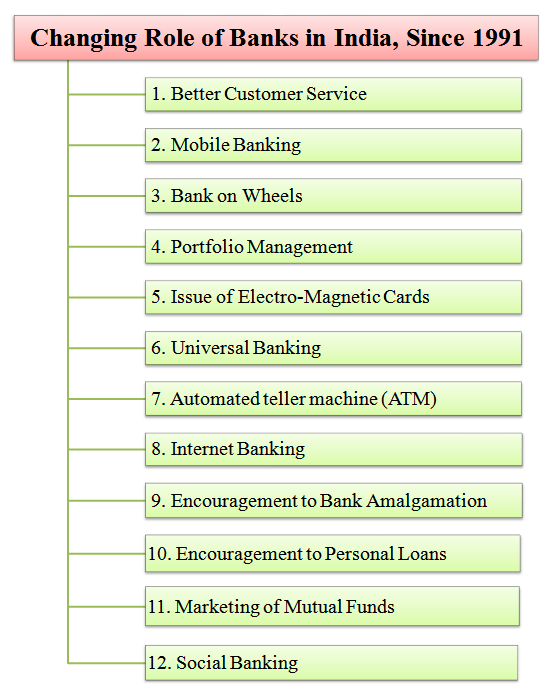 Changing Role of Banks in India, Since 1991

1. Better Customer Service

2. Mobile Banking

3. Bank on Wheels

4. Portfolio Management

5. Issue of Electro-Magnetic Cards

6. Universal Banking

7. Automated teller machine (ATM)

8. Internet Banking

9. Encouragement to Bank Amalgamation

10. Encouragement to Personal Loans

11. Marketing of Mutual Funds

12. Social Banking